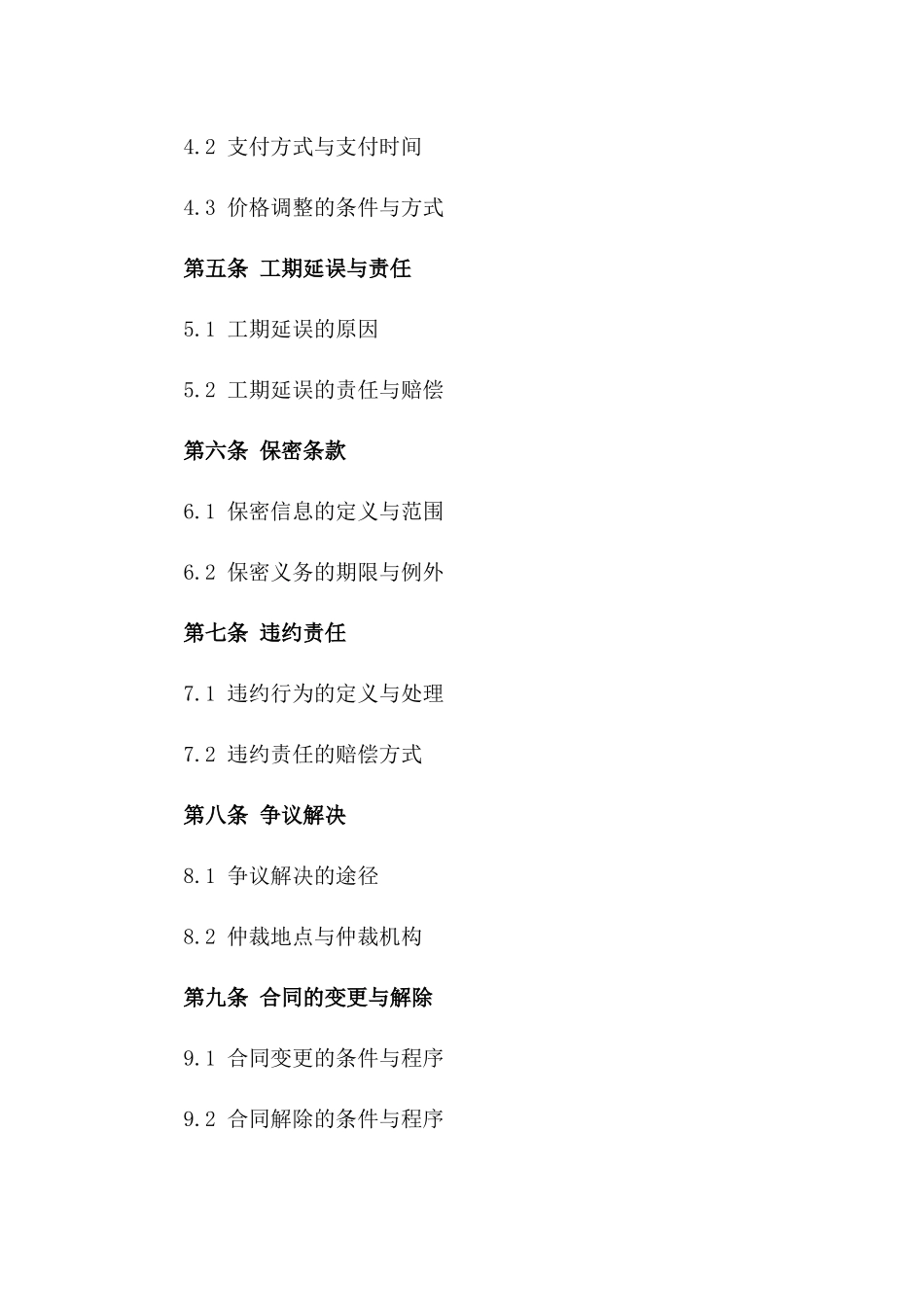 4.2 支付方式与支付时间

4.3 价格调整的条件与方式

第五条 工期延误与责任

5.1 工期延误的原因

5.2 工期延误的责任与赔偿

第六条 保密条款

6.1 保密信息的定义与范围

6.2 保密义务的期限与例外

第七条 违约责任

7.1 违约行为的定义与处理

7.2 违约责任的赔偿方式

第八条 争议解决

8.1 争议解决的途径

8.2 仲裁地点与仲裁机构

第九条 合同的变更与解除

9.1 合同变更的条件与程序

9.2 合同解除的条件与程序